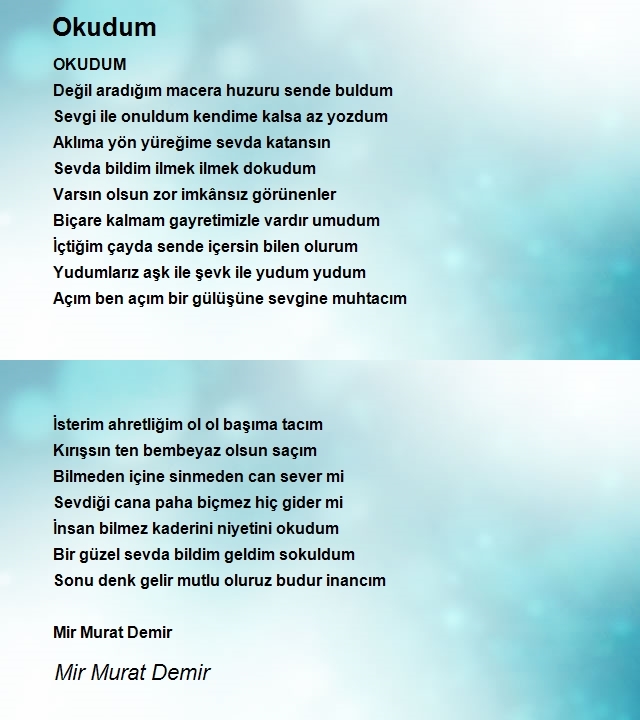 Okudum

OKUDUM
Değil aradığım macera huzuru sende buldum
Sevgi ile onuldum kendime kalsa az yozdum
Aklıma yön yüreğime sevda katansın
Sevda bildim ilmek ilmek dokudum
Varsın olsun zor imkânsız görünenler
Biçare kalmam gayretimizle vardır umudum
İçtiğim çayda sende içersin bilen olurum
Yudumlarız aşk ile şevk ile yudum yudum
Açım ben açım bir gülüşüne sevgine muhtacım

İsterim ahretliğim ol ol başıma tacım
Kırışsın ten bembeyaz olsun saçım
Bilmeden içine sinmeden can sever mi
Sevdiği cana paha biçmez hiç gider mi
İnsan bilmez kaderini niyetini okudum
Bir güzel sevda bildim geldim sokuldum
Sonu denk gelir mutlu oluruz budur inancım

Mir Murat Demir

Mir Murat Demir